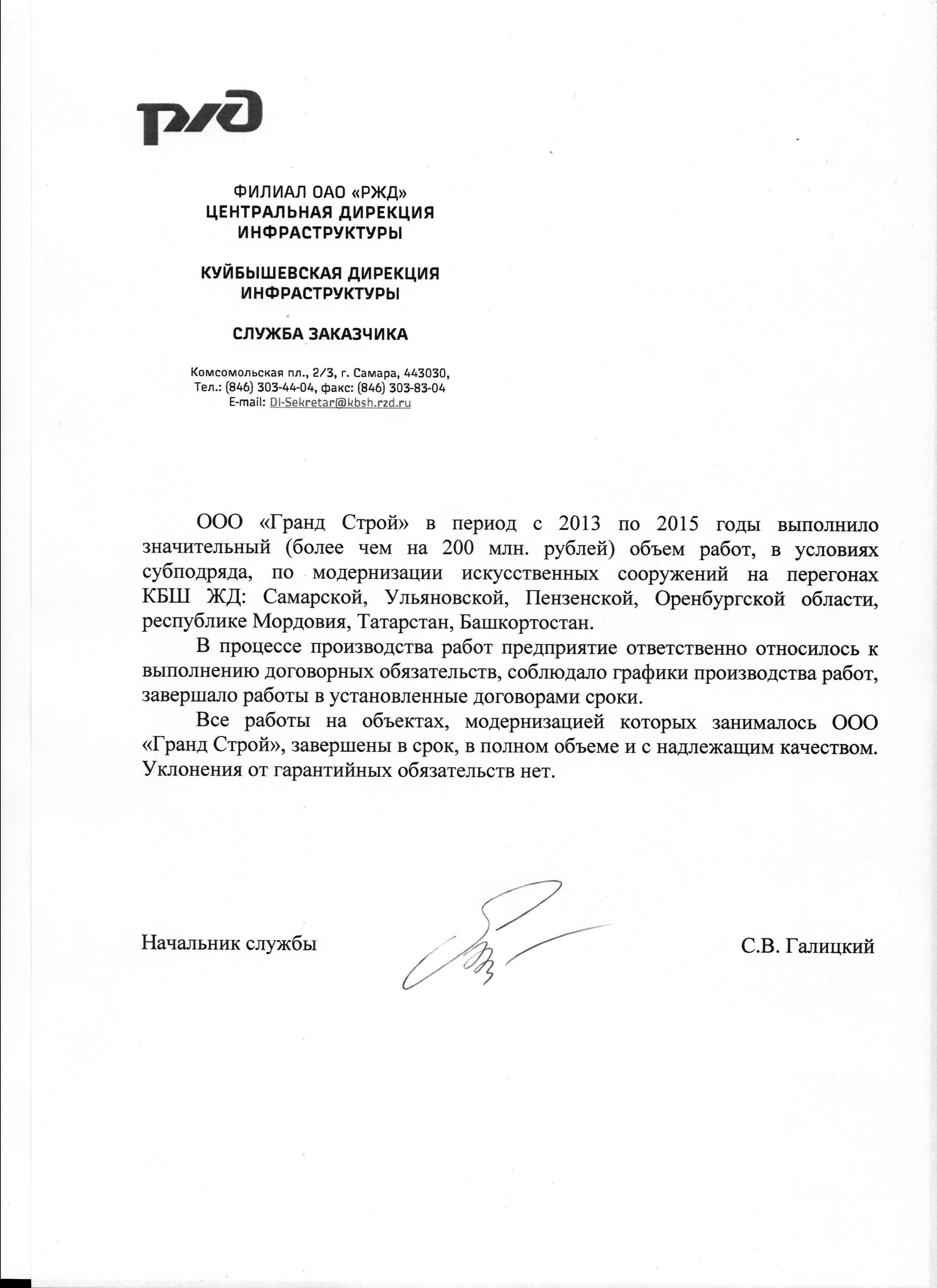 РЖД

ФИЛИАЛ ОАО «РЖД»
ЦЕНТРАЛЬНАЯ ДИРЕКЦИЯ
ИНФРАСТРУКТУРЫ

КУЙБЫШЕВСКАЯ ДИРЕКЦИЯ
ИНФРАСТРУКТУРЫ

СЛУЖБА ЗАКАЗЧИКА

Комсомольская пл., 2/3, г. Самара, 443030,
Тел.: (846) 303-44-04, факс: (846) 303-83-04
E-mail: DI-Sekretar@kbsh.rzd.ru

ООО «Гранд Строй» в период с 2013 по 2015 годы выполнило значительный (более чем на 200 млн. рублей) объем работ, в условиях субподряда, по модернизации искусственных сооружений на перегонах КБШ ЖД: Самарской, Ульяновской, Пензенской, Оренбургской области, республике Мордовия, Татарстан, Башкортостан.

В процессе производства работ предприятие ответственно относилось к выполнению договорных обязательств, соблюдало графики производства работ, завершало работы в установленные договорами сроки.

Все работы на объектах, модернизацией которых занималось ООО «Гранд Строй», завершены в срок, в полном объеме и с надлежащим качеством. Уклонения от гарантийных обязательств нет.

Начальник службы

С.В. Галицкий